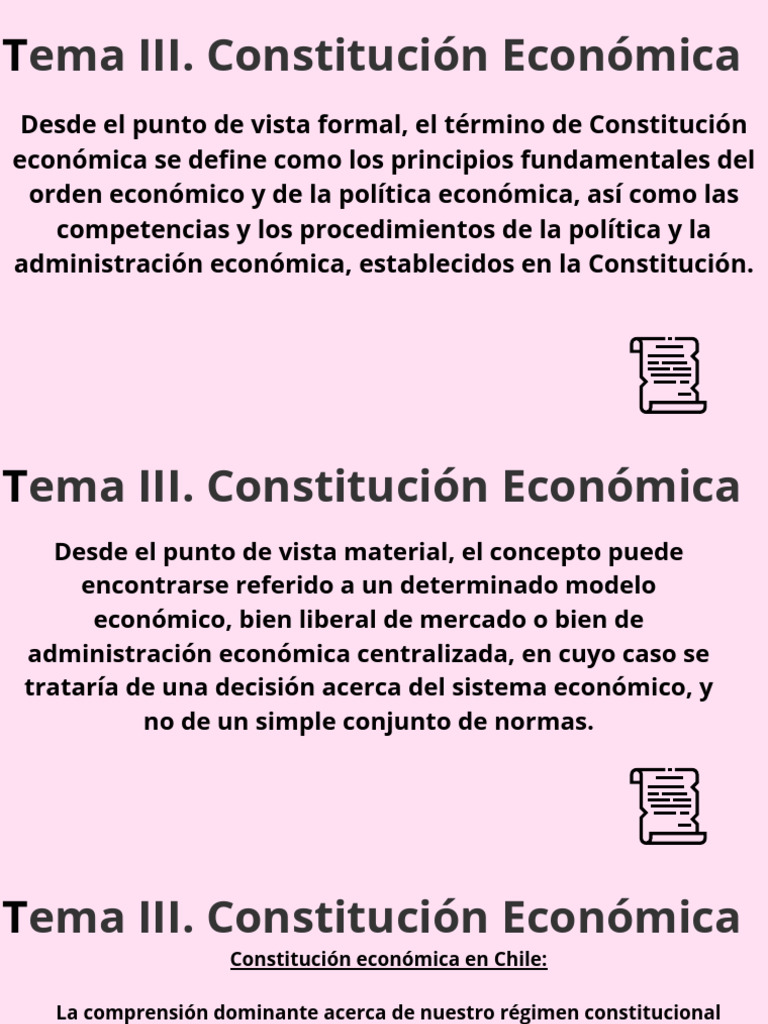 Tema III. Constitución Económica

Desde el punto de vista formal, el término de Constitución económica se define como los principios fundamentales del orden económico y de la política económica, así como las competencias y los procedimientos de la política y la administración económica, establecidos en la Constitución.

Tema III. Constitución Económica

Desde el punto de vista material, el concepto puede encontrarse referido a un determinado modelo económico, bien liberal de mercado o bien de administración económica centralizada, en cuyo caso se trataría de una decisión acerca del sistema económico, y no de un simple conjunto de normas.

Tema III. Constitución Económica

Constitución económica en Chile:

La comprensión dominante acerca de nuestro régimen constitucional